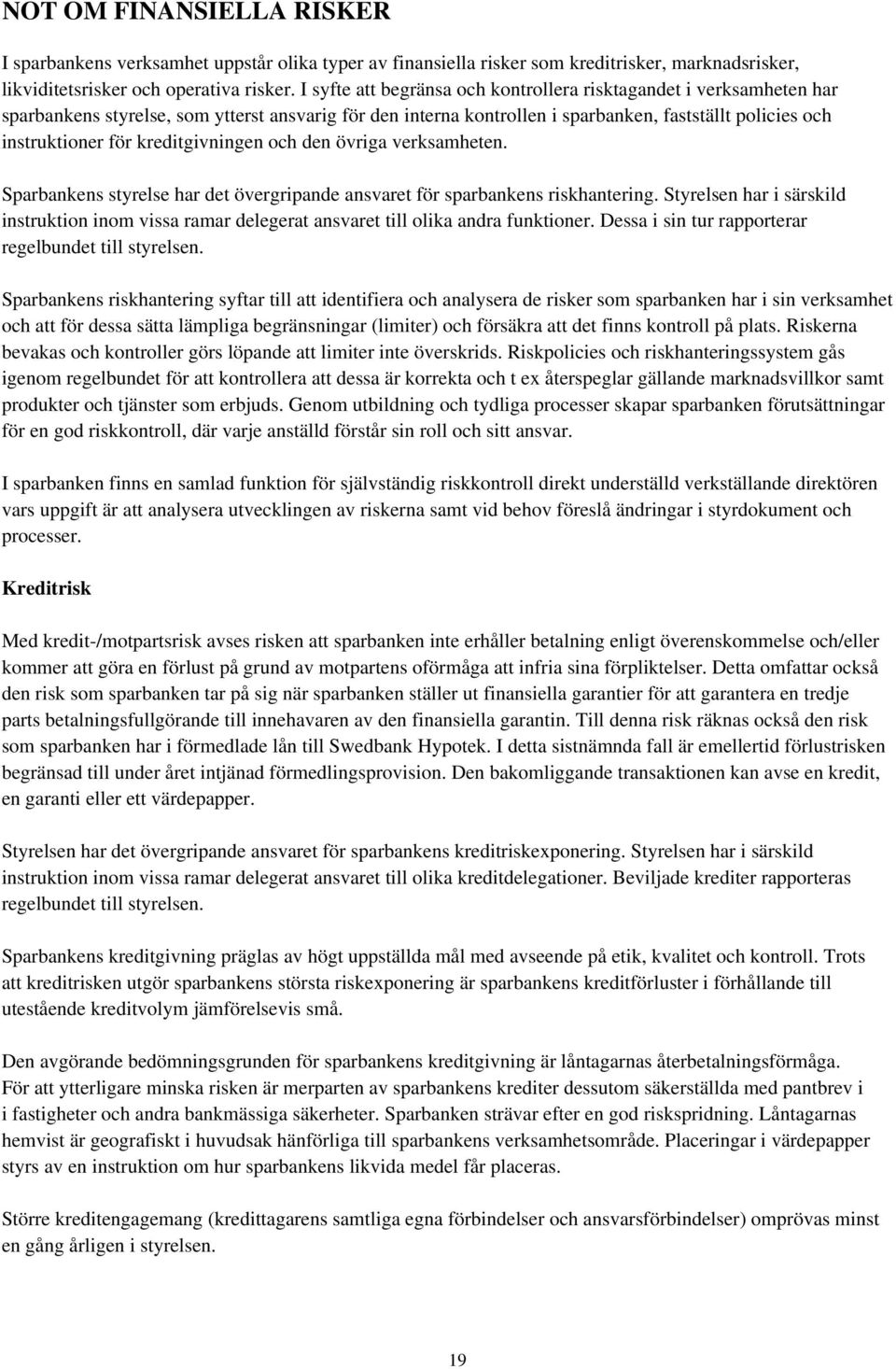 NOT OM FINANSIELLA RISKER

I sparbankens verksamhet uppstår olika typer av finansiella risker som kreditrisker, marknadsrisker, likviditetsrisker och operativa risker. I syfte att begränsa och kontrollera risktagandet i verksamheten har sparbankens styrelse, som ytterst ansvarig för den interna kontrollen i sparbanken, fastställt policies och instruktioner för kreditgivningen och den övriga verksamheten.

Sparbankens styrelse har det övergripande ansvaret för sparbankens riskhantering. Styrelsen har i särskild instruktion inom vissa ramar delegerat ansvaret till olika andra funktioner. Dessa i sin tur rapporterar regelbundet till styrelsen.

Sparbankens riskhantering syftar till att identifiera och analysera de risker som sparbanken har i sin verksamhet och att för dessa sätta lämpliga begränsningar (limiter) och försäkra att det finns kontroll på plats. Riskerna bevakas och kontroller görs löpande att limiter inte överskrids. Riskpolicies och riskhanteringssystem gås igenom regelbundet för att kontrollera att dessa är korrekta och t ex återspeglar gällande marknadsvillkor samt produkter och tjänster som erbjuds. Genom utbildning och tydliga processer skapar sparbanken förutsättningar för en god riskkontroll, där varje anställd förstår sin roll och sitt ansvar.

I sparbanken finns en samlad funktion för självständig riskkontroll direkt underställd verkställande direktören vars uppgift är att analysera utvecklingen av riskerna samt vid behov föreslå ändringar i styrdokument och processer.

Kreditrisk

Med kredit-/motpartsrisk avses risken att sparbanken inte erhåller betalning enligt överenskommelse och/eller kommer att göra en förlust på grund av motpartens oförmåga att infria sina förpliktelser. Detta omfattar också den risk som sparbanken tar på sig när sparbanken ställer ut finansiella garantier för att garantera en tredje parts betalningsfullgörande till innehavaren av den finansiella garantin. Till denna risk räknas också den risk som sparbanken har i förmedlade lån till Swedbank Hypotek. I detta sistnämnda fall är emellertid förlustrisken begränsad till under året intjänad förmedlingsprovision. Den bakomliggande transaktionen kan avse en kredit, en garanti eller ett värdepapper.

Styrelsen har det övergripande ansvaret för sparbankens kreditriskexponering. Styrelsen har i särskild instruktion inom vissa ramar delegerat ansvaret till olika kreditdelegationer. Beviljade krediter rapporteras regelbundet till styrelsen.

Sparbankens kreditgivning präglas av högt uppställda mål med avseende på etik, kvalitet och kontroll. Trots att kreditrisken utgör sparbankens största riskexponering är sparbankens kreditförluster i förhållande till utestående kreditvolym jämförelsevis små.

Den avgörande bedömningsgrunden för sparbankens kreditgivning är låntagarnas återbetalningsförmåga. För att ytterligare minska risken är merparten av sparbankens krediter dessutom säkerställda med pantbrev i i fastigheter och andra bankmässiga säkerheter. Sparbanken strävar efter en god riskspridning. Låntagarnas hemvist är geografiskt i huvudsak hänförliga till sparbankens verksamhetsområde. Placeringar i värdepapper styrs av en instruktion om hur sparbankens likvida medel får placeras.

Större kreditengagemang (kredittagarens samtliga egna förbindelser och ansvarsförbindelser) omprövas minst en gång årligen i styrelsen.

19